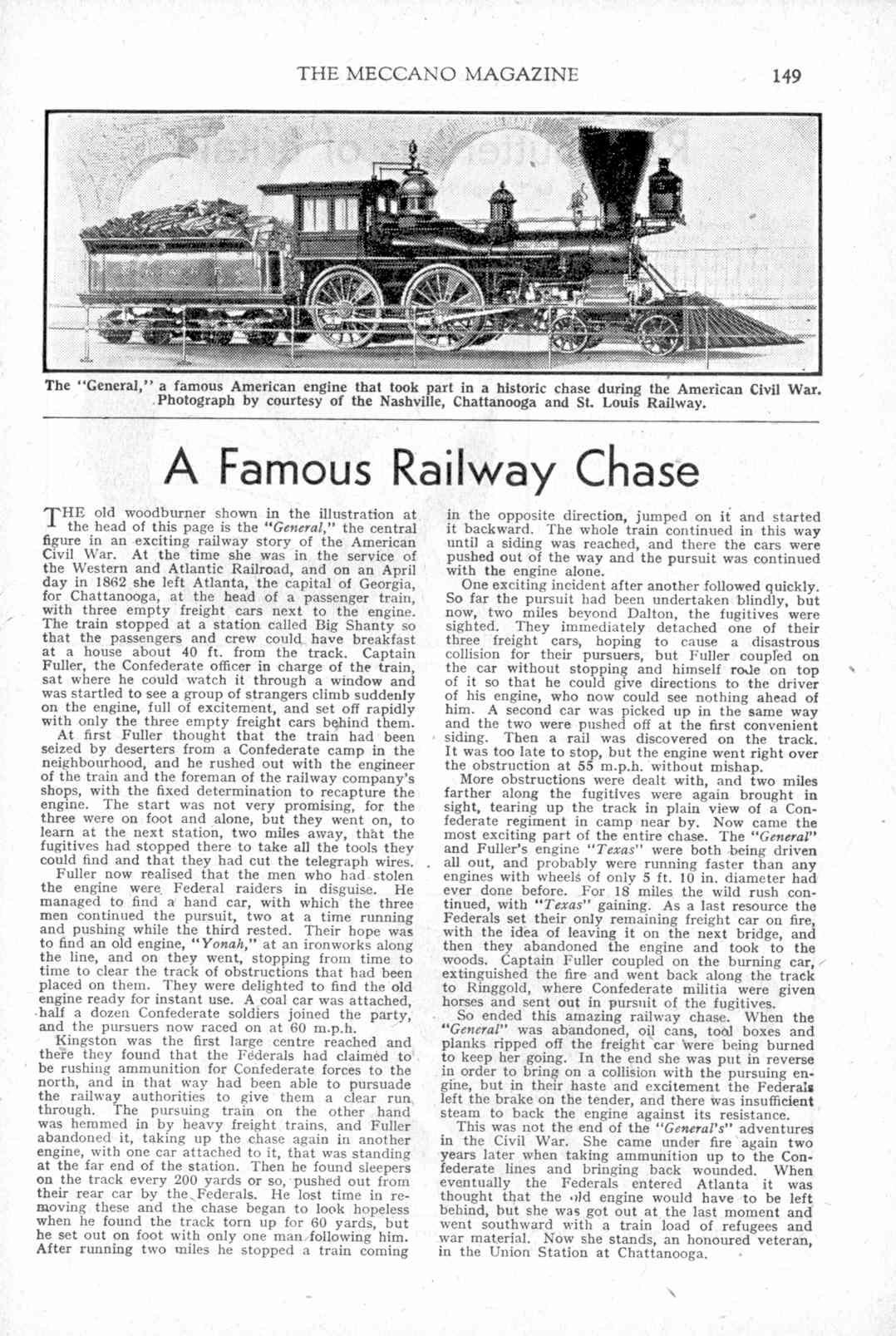 THE MECCANO MAGAZINE 149

The "General," a famous American engine that took part in a historic chase during the American Civil War. Photograph by courtesy of the Nashville, Chattanooga and St. Louis Railway.

A Famous Railway Chase

THE old woodburner shown in the illustration at the head of this page is the "General," the central figure in an exciting railway story of the American Civil War. At the time she was in the service of the Western and Atlantic Railroad, and on an April day in 1862 she left Atlanta, the capital of Georgia, for Chattanooga, at the head of a passenger train, with three empty freight cars next to the engine. The train stopped at a station called Big Shanty so that the passengers and crew could have breakfast at a house about 40 ft. from the track. Captain Fuller, the Confederate officer in charge of the train, sat where he could watch it through a window and was startled to see a group of strangers climb suddenly on the engine, full of excitement, and set off rapidly with only the three empty freight cars behind them.

At first Fuller thought that the train had been seized by deserters from a Confederate camp in the neighbourhood, and he rushed out with the engineer of the train and the foreman of the railway company's shops, with the fixed determination to recapture the engine. The start was not very promising, for the three were on foot and alone, but they went on, to learn at the next station, two miles away, that the fugitives had stopped there to take all the tools they could find and that they had cut the telegraph wires.

Fuller now realised that the men who had stolen the engine were Federal raiders in disguise. He managed to find a hand car, with which the three men continued the pursuit, two at a time running and pushing while the third rested. Their hope was to find an old engine, "Yonah," at an ironworks along the line, and on they went, stopping from time to time to clear the track of obstructions that had been placed on them. They were delighted to find the old engine ready for instant use. A coal car was attached, half a dozen Confederate soldiers joined the party, and the pursuers now raced on at 60 m.p.h.

Kingston was the first large centre reached and there they found that the Federals had claimed to be rushing ammunition for Confederate forces to the north, and in that way had been able to pursuade the railway authorities to give them a clear run through. The pursuing train on the other hand was hemmed in by heavy freight trains, and Fuller abandoned it, taking up the chase again in another engine, with one car attached to it, that was standing at the far end of the station. Then he found sleepers on the track every 200 yards or so, pushed out from their rear car by the Federals. He lost time in removing these and the chase began to look hopeless when he found the track torn up for 60 yards, but he set out on foot with only one man following him. After running two miles he stopped a train coming in the opposite direction, jumped on it and started it backward. The whole train continued in this way until a siding was reached, and there the cars were pushed out of the way and the pursuit was continued with the engine alone.

One exciting incident after another followed quickly. So far the pursuit had been undertaken blindly, but now, two miles beyond Dalton, the fugitives were sighted. They immediately detached one of their three freight cars, hoping to cause a disastrous collision for their pursuers, but Fuller coupled on the car without stopping and himself rode on top of it so that he could give directions to the driver of his engine, who now could see nothing ahead of him. A second car was picked up in the same way and the two were pushed off at the first convenient siding. Then a rail was discovered on the track. It was too late to stop, but the engine went right over the obstruction at 55 m.p.h. without mishap.

More obstructions were dealt with, and two miles farther along the fugitives were again brought in sight, tearing up the track in plain view of a Confederate regiment in camp near by. Now came the most exciting part of the entire chase. The "General" and Fuller's engine "Texas" were both being driven all out, and probably were running faster than any engines with wheels of only 5 ft. 10 in. diameter had ever done before. For 18 miles the wild rush continued, with "Texas" gaining. As a last resource the Federals set their only remaining freight car on fire, with the idea of leaving it on the next bridge, and then they abandoned the engine and took to the woods. Captain Fuller coupled on the burning car, extinguished the fire and went back along the track to Ringgold, where Confederate militia were given horses and sent out in pursuit of the fugitives.

So ended this amazing railway chase. When the "General" was abandoned, oil cans, tool boxes and planks ripped off the freight car were being burned to keep her going. In the end she was put in reverse in order to bring on a collision with the pursuing engine, but in their haste and excitement the Federals left the brake on the tender, and there was insufficient steam to back the engine against its resistance.

This was not the end of the "General's" adventures in the Civil War. She came under fire again two years later when taking ammunition up to the Confederate lines and bringing back wounded. When eventually the Federals entered Atlanta it was thought that the old engine would have to be left behind, but she was got out at the last moment and went southward with a train load of refugees and war material. Now she stands, an honoured veteran, in the Union Station at Chattanooga.